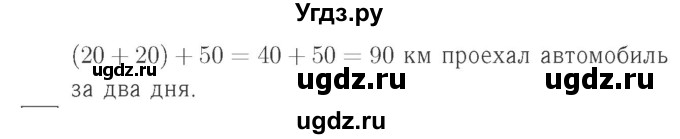 Угдз.ру

$(20 + 20) + 50 = 40 + 50 = 90$ км проехал автомобиль за два дня.

ugdz.ru ugdz.ru ugdz.ru

ugdz.ru